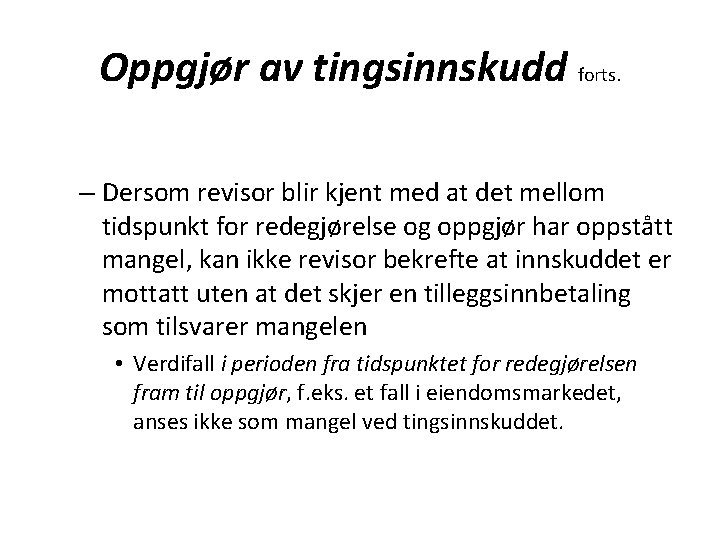 Oppgjør av tingsinnskudd forts.

– Dersom revisor blir kjent med at det mellom tidspunkt for redegjørelse og oppgjør har oppstått mangel, kan ikke revisor bekrefte at innskuddet er mottatt uten at det skjer en tilleggsinnbetaling som tilsvarer mangelen

• Verdifall i perioden fra tidspunktet for redegjørelsen fram til oppgjør, f.eks. et fall i eiendomsmarkedet, anses ikke som mangel ved tingsinnskuddet.